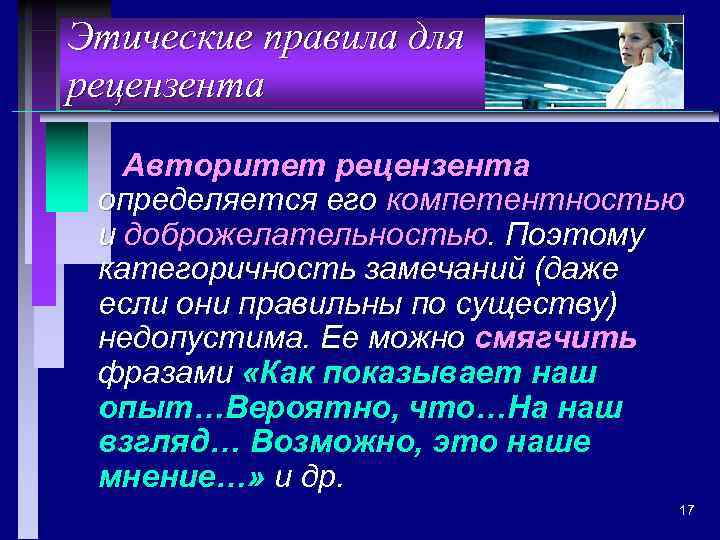 Этические правила для рецензента

Авторитет рецензента определяется его компетентностью и доброжелательностью. Поэтому категоричность замечаний (даже если они правильны по существу) недопустима. Ее можно смягчить фразами «Как показывает наш опыт…Вероятно, что…На наш взгляд… Возможно, это наше мнение…» и др.

17